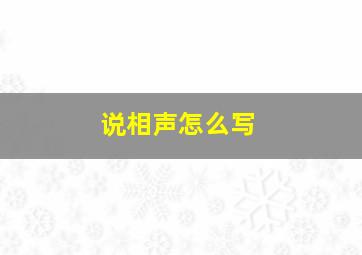 说相声怎么写